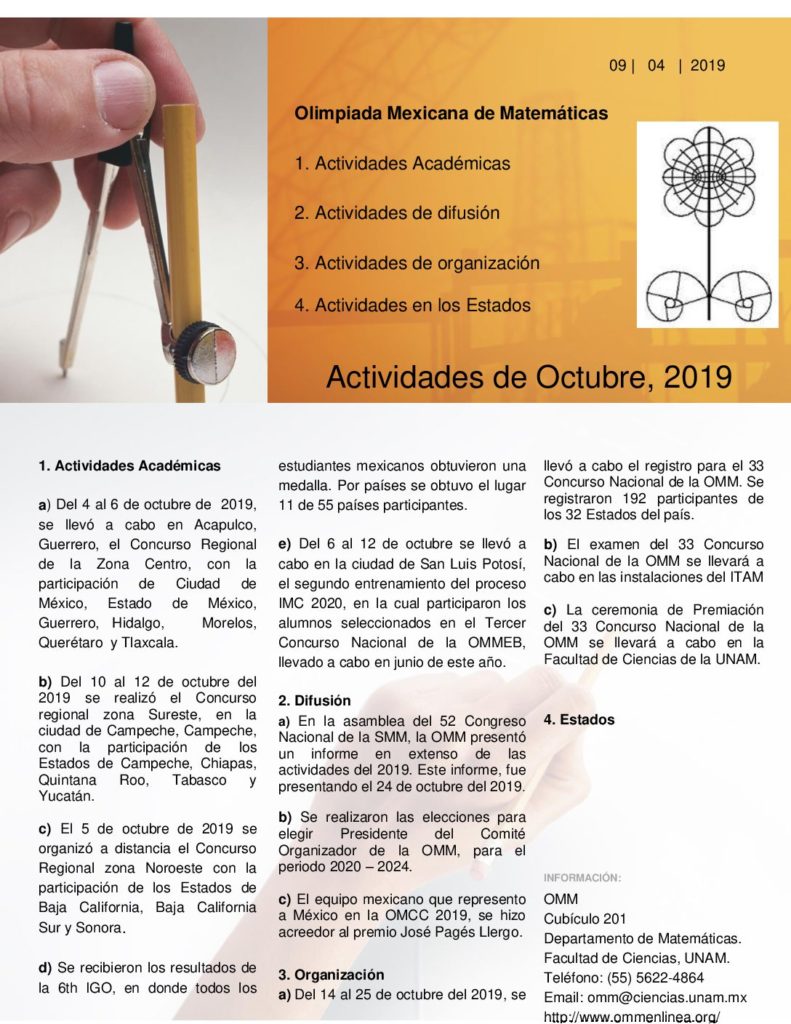 09 | 04 | 2019

Olimpiada Mexicana de Matemáticas

1. Actividades Académicas

2. Actividades de difusión

3. Actividades de organización

4. Actividades en los Estados

Actividades de Octubre, 2019

1. Actividades Académicas

a) Del 4 al 6 de octubre de 2019, se llevó a cabo en Acapulco, Guerrero, el Concurso Regional de la Zona Centro, con la participación de Ciudad de México, Estado de México, Guerrero, Hidalgo, Morelos, Querétaro y Tlaxcala.

b) Del 10 al 12 de octubre del 2019 se realizó el Concurso regional zona Sureste, en la ciudad de Campeche, Campeche, con la participación de los Estados de Campeche, Chiapas, Quintana Roo, Tabasco y Yucatán.

c) El 5 de octubre de 2019 se organizó a distancia el Concurso Regional zona Noroeste con la participación de los Estados de Baja California, Baja California Sur y Sonora.

d) Se recibieron los resultados de la 6th IGO, en donde todos los estudiantes mexicanos obtuvieron una medalla. Por países se obtuvo el lugar 11 de 55 países participantes.

e) Del 6 al 12 de octubre se llevó a cabo en la ciudad de San Luis Potosí, el segundo entrenamiento del proceso IMC 2020, en la cual participaron los alumnos seleccionados en el Tercer Concurso Nacional de la OMMEB, llevado a cabo en junio de este año.

2. Difusión
a) En la asamblea del 52 Congreso Nacional de la SMM, la OMM presentó un informe en extenso de las actividades del 2019. Este informe, fue presentando el 24 de octubre del 2019.

b) Se realizaron las elecciones para elegir Presidente del Comité Organizador de la OMM, para el periodo 2020 – 2024.

c) El equipo mexicano que represento a México en la OMCC 2019, se hizo acreedor al premio José Pagés Llergo.

3. Organización
a) Del 14 al 25 de octubre del 2019, se llevó a cabo el registro para el 33 Concurso Nacional de la OMM. Se registraron 192 participantes de los 32 Estados del país.

b) El examen del 33 Concurso Nacional de la OMM se llevará a cabo en las instalaciones del ITAM

c) La ceremonia de Premiación del 33 Concurso Nacional de la OMM se llevará a cabo en la Facultad de Ciencias de la UNAM.

4. Estados

INFORMACIÓN:
OMM
Cubículo 201
Departamento de Matemáticas.
Facultad de Ciencias, UNAM.
Teléfono: (55) 5622-4864
Email: omm@ciencias.unam.mx
http://www.ommenlinea.org/